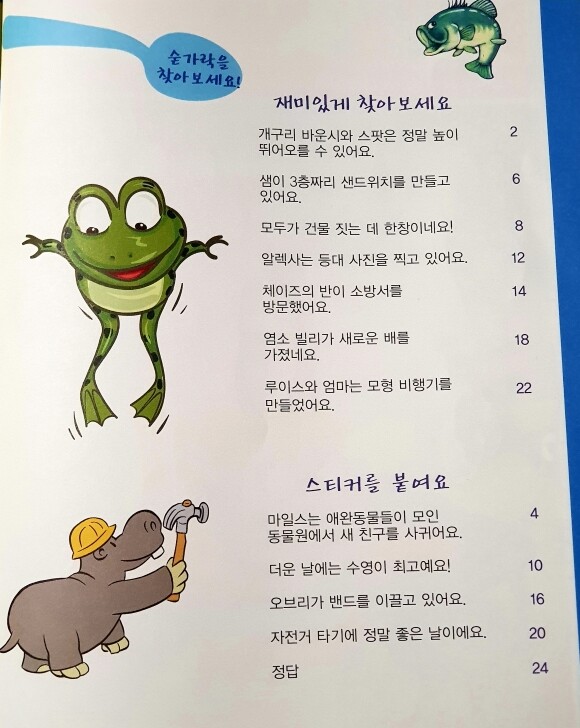 숟가락을 찾아보세요!

재미있게 찾아보세요

개구리 바운시와 스팟은 정말 높이 뛰어오를 수 있어요. 2

샘이 3층짜리 샌드위치를 만들고 있어요. 6

모두가 건물 짓는 데 한창이네요! 8

알렉사는 등대 사진을 찍고 있어요. 12

체이즈의 반이 소방서를 방문했어요. 14

염소 빌리가 새로운 배를 가졌네요. 18

루이스와 엄마는 모형 비행기를 만들었어요. 22

스티커를 붙여요

마일스는 애완동물들이 모인 동물원에서 새 친구를 사귀어요. 4

더운 날에는 수영이 최고예요! 10

오브리가 밴드를 이끌고 있어요. 16

자전거 타기에 정말 좋은 날이에요. 20

정답 24